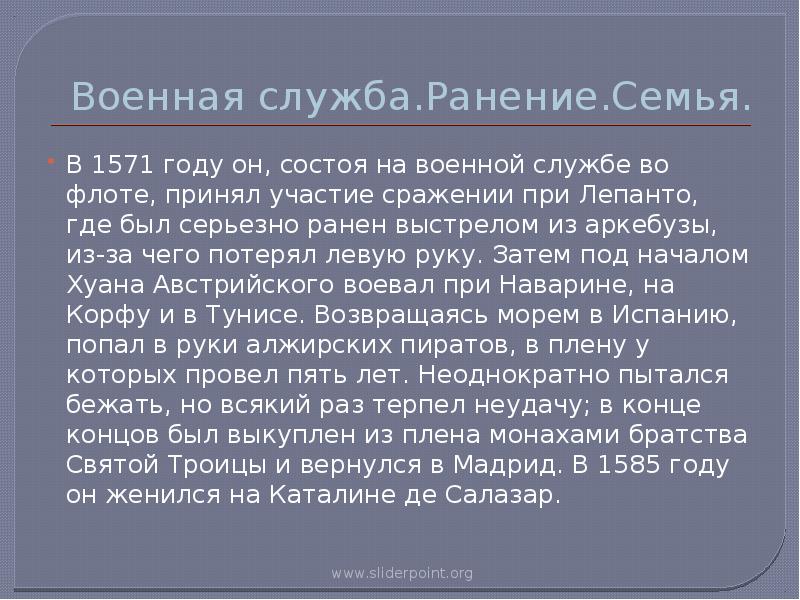 Военная служба.Ранение.Семья.

В 1571 году он, состоя на военной службе во флоте, принял участие сражении при Лепанто, где был серьезно ранен выстрелом из аркебузы, из-за чего потерял левую руку. Затем под началом Хуана Австрийского воевал при Наварине, на Корфу и в Тунисе. Возвращаясь морем в Испанию, попал в руки алжирских пиратов, в плену у которых провел пять лет. Неоднократно пытался бежать, но всякий раз терпел неудачу; в конце концов был выкуплен из плена монахами братства Святой Троицы и вернулся в Мадрид. В 1585 году он женился на Каталине де Салазар.

www.sliderpoint.org